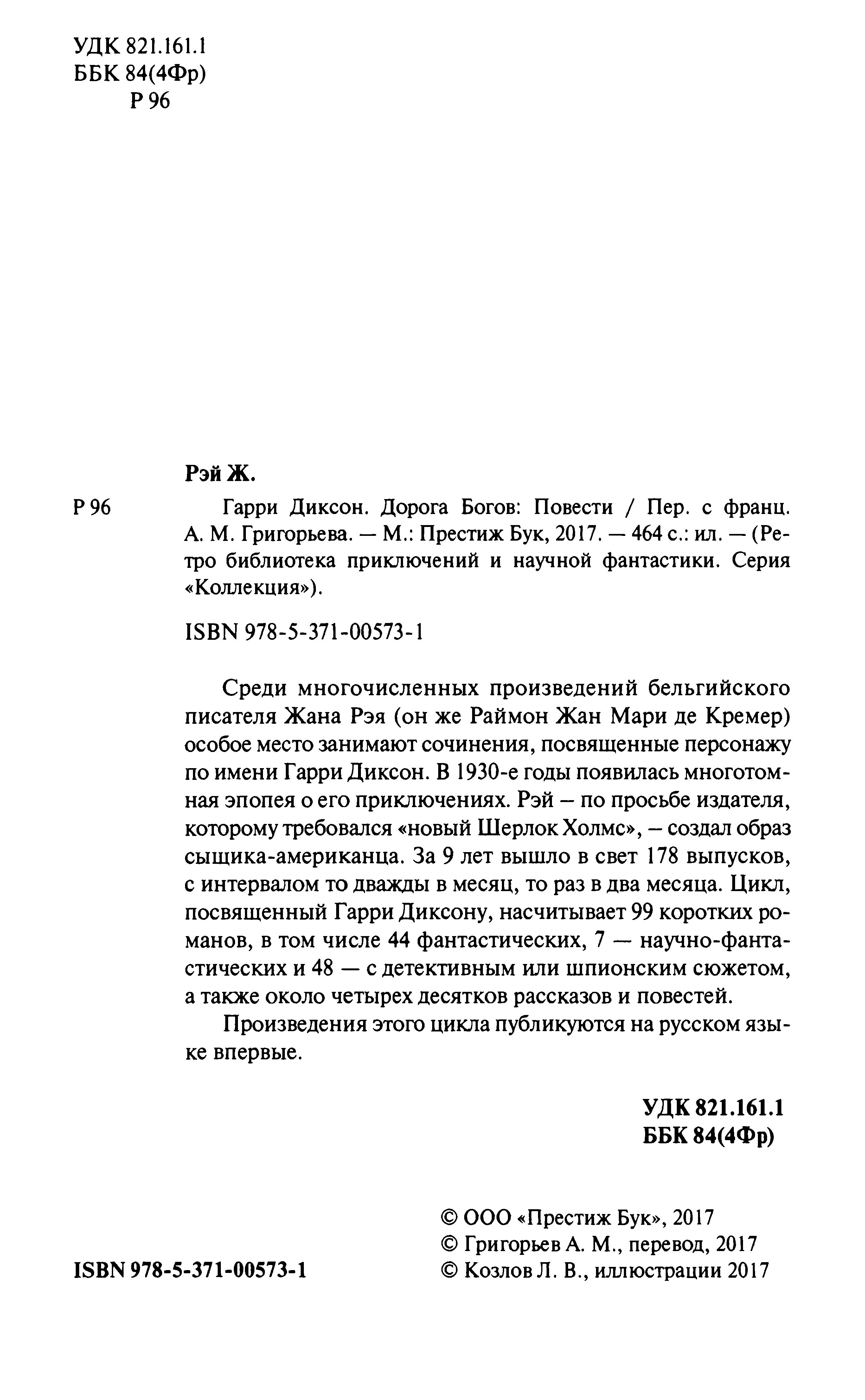 УДК 821.161.1
ББК 84(4Фр)
Р 96

Рэй Ж.

Р 96

Гарри Диксон. Дорога Богов: Повести / Пер. с франц. А. М. Григорьева. — М.: Престиж Бук, 2017. — 464 с.: ил. — (Ретро библиотека приключений и научной фантастики. Серия «Коллекция»).

ISBN 978-5-371-00573-1

Среди многочисленных произведений бельгийского писателя Жана Рэя (он же Раймон Жан Мари де Кремер) особое место занимают сочинения, посвященные персонажу по имени Гарри Диксон. В 1930-е годы появилась многотомная эпопея о его приключениях. Рэй – по просьбе издателя, которому требовался «новый Шерлок Холмс», – создал образ сыщика-американца. За 9 лет вышло в свет 178 выпусков, с интервалом то дважды в месяц, то раз в два месяца. Цикл, посвященный Гарри Диксону, насчитывает 99 коротких романов, в том числе 44 фантастических, 7 — научно-фантастических и 48 — с детективным или шпионским сюжетом, а также около четырех десятков рассказов и повестей.

Произведения этого цикла публикуются на русском языке впервые.

УДК 821.161.1
ББК 84(4Фр)

ISBN 978-5-371-00573-1

© ООО «Престиж Бук», 2017
© Григорьев А. М., перевод, 2017
© Козлов Л. В., иллюстрации 2017